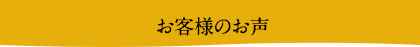 お客様のお声